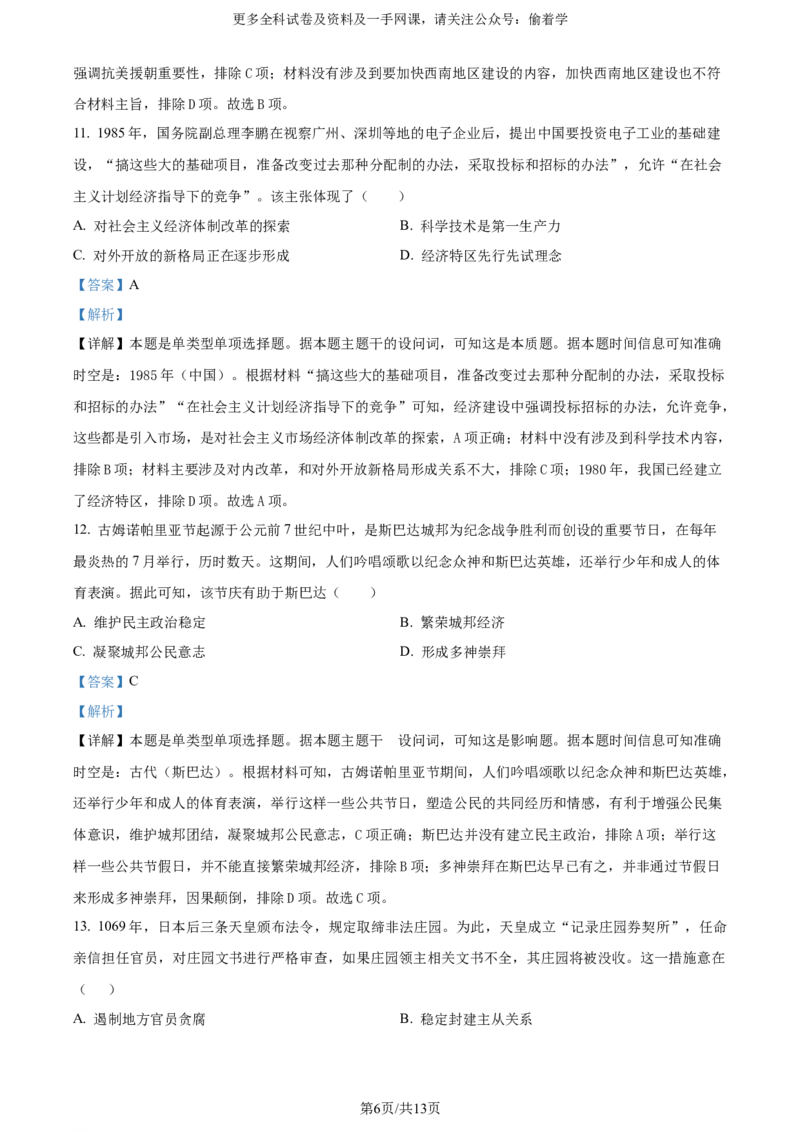 更多全科试卷及资料及一手网课，请关注公众号：偷着学

强调抗美援朝重要性，排除C项；材料没有涉及到要加快西南地区建设的内容，加快西南地区建设也不符合材料主旨，排除D项。故选B项。

11. 1985年，国务院副总理李鹏在视察广州、深圳等地的电子企业后，提出中国要投资电子工业的基础建设，“搞这些大的基础项目，准备改变过去那种分配制的办法，采取投标和招标的办法”，允许“在社会主义计划经济指导下的竞争”。该主张体现了（　　）

A. 对社会主义经济体制改革的探索

B. 科学技术是第一生产力

C. 对外开放的新格局正在逐步形成

D. 经济特区先行先试理念

【答案】A

【解析】

【详解】本题是单类型单项选择题。据本题主题干的设问词，可知这是本质题。据本题时间信息可知准确时空是：1985年（中国）。根据材料“搞这些大的基础项目，准备改变过去那种分配制的办法，采取投标和招标的办法”“在社会主义计划经济指导下的竞争”可知，经济建设中强调投标招标的办法，允许竞争，这些都是引入市场，是对社会主义市场经济体制改革的探索，A项正确；材料中没有涉及到科学技术内容，排除B项；材料主要涉及对内改革，和对外开放新格局形成关系不大，排除C项；1980年，我国已经建立了经济特区，排除D项。故选A项。

12. 古姆诺帕里亚节起源于公元前7世纪中叶，是斯巴达城邦为纪念战争胜利而创设的重要节日，在每年最炎热的7月举行，历时数天。这期间，人们吟唱颂歌以纪念众神和斯巴达英雄，还举行少年和成人的体育表演。据此可知，该节庆有助于斯巴达（　　）

A. 维护民主政治稳定

B. 繁荣城邦经济

C. 凝聚城邦公民意志

D. 形成多神崇拜

【答案】C

【解析】

【详解】本题是单类型单项选择题。据本题主题干　设问词，可知这是影响题。据本题时间信息可知准确时空是：古代（斯巴达）。根据材料可知，古姆诺帕里亚节期间，人们吟唱颂歌以纪念众神和斯巴达英雄，还举行少年和成人的体育表演，举行这样一些公共节日，塑造公民的共同经历和情感，有利于增强公民集体意识，维护城邦团结，凝聚城邦公民意志，C项正确；斯巴达并没有建立民主政治，排除A项；举行这样一些公共节假日，并不能直接繁荣城邦经济，排除B项；多神崇拜在斯巴达早已有之，并非通过节假日来形成多神崇拜，因果颠倒，排除D项。故选C项。

13. 1069年，日本后三条天皇颁布法令，规定取缔非法庄园。为此，天皇成立“记录庄园券契所”，任命亲信担任官员，对庄园文书进行严格审查，如果庄园领主相关文书不全，其庄园将被没收。这一措施意在（　　）

A. 遏制地方官员贪腐

B. 稳定封建主从关系

第6页/共13页